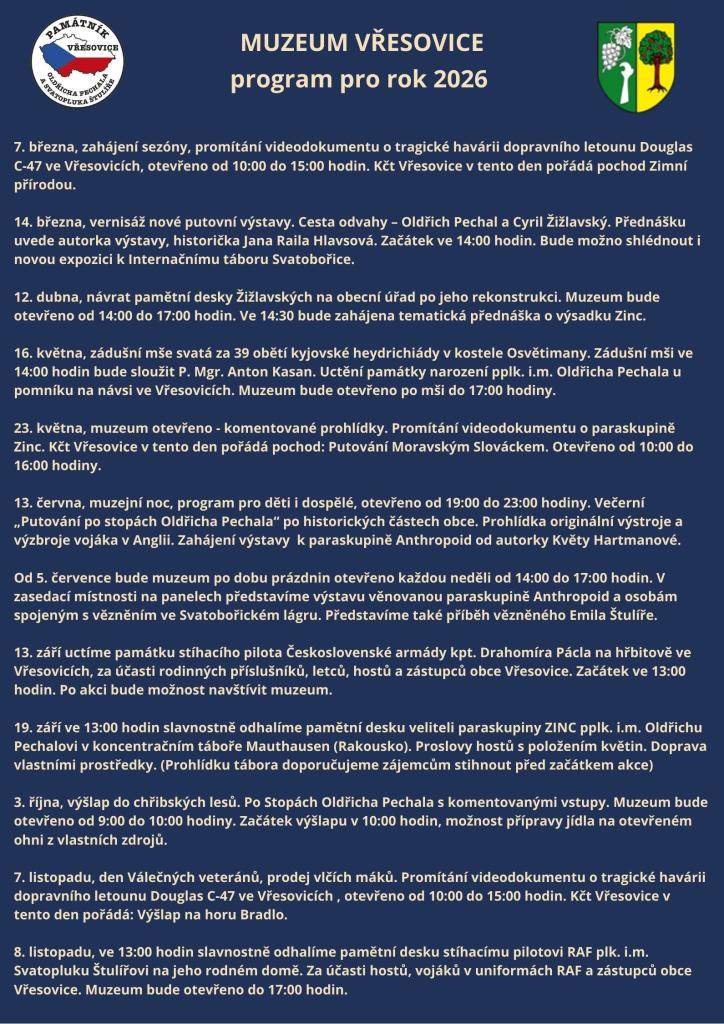 PAMÁTNÍK VŘESOVICE OLDŘICHA PECHALA A SVATOPLUKA ŠTULÍŘE

MUZEUM VŘESOVICE
program pro rok 2026

7. března, zahájení sezóny, promítání videodokumentu o tragické havárii dopravního letounu Douglas C-47 ve Vřesovicích, otevřeno od 10:00 do 15:00 hodin. Kčt Vřesovice v tento den pořádá pochod Zimní přírodou.

14. března, vernisáž nové putovní výstavy. Cesta odvahy – Oldřich Pechal a Cyril Žižlavský. Přednášku uvede autorka výstavy, historička Jana Raila Hlavsová. Začátek ve 14:00 hodin. Bude možno shlédnout i novou expozici k Internačnímu táboru Svatobořice.

12. dubna, návrat pamětní desky Žižlavských na obecní úřad po jeho rekonstrukci. Muzeum bude otevřeno od 14:00 do 17:00 hodin. Ve 14:30 bude zahájena tematická přednáška o výsadku Zinc.

16. května, zádušní mše svatá za 39 obětí kyjovské heydrichiády v kostele Osvětimany. Zádušní mši ve 14:00 hodin bude sloužit P. Mgr. Anton Kasan. Uctění památky narození pplk. i.m. Oldřicha Pechala u pomníku na návsi ve Vřesovicích. Muzeum bude otevřeno po mši do 17:00 hodiny.

23. května, muzeum otevřeno - komentované prohlídky. Promítání videodokumentu o paraskupině Zinc. Kčt Vřesovice v tento den pořádá pochod: Putování Moravským Slováckem. Otevřeno od 10:00 do 16:00 hodiny.

13. června, muzejní noc, program pro děti i dospělé, otevřeno od 19:00 do 23:00 hodiny. Večerní „Putování po stopách Oldřicha Pechala“ po historických částech obce. Prohlídka originální výstroje a výzbroje vojáka v Anglii. Zahájení výstavy k paraskupině Anthropoid od autorky Květy Hartmanové.

Od 5. července bude muzeum po dobu prázdnin otevřeno každou neděli od 14:00 do 17:00 hodin. V zasedací místnosti na panelech představíme výstavu věnovanou paraskupině Anthropoid a osobám spojeným s vězněním ve Svatobořickém lágru. Představíme také příběh vězněného Emila Štulíře.

13. září uctíme památku stíhacího pilota Československé armády kpt. Drahomíra Pácla na hřbitově ve Vřesovicích, za účasti rodinných příslušníků, letců, hostů a zástupců obce Vřesovice. Začátek ve 13:00 hodin. Po akci bude možnost navštívit muzeum.

19. září ve 13:00 hodin slavnostně odhalíme pamětní desku veliteli paraskupiny ZINC pplk. i.m. Oldřichu Pechalovi v koncentračním táboře Mauthausen (Rakousko). Proslovy hostů s položením květin. Doprava vlastními prostředky. (Prohlídku tábora doporučujeme zájemcům stihnout před začátkem akce)

3. října, výšlap do chřibských lesů. Po Stopách Oldřicha Pechala s komentovanými vstupy. Muzeum bude otevřeno od 9:00 do 10:00 hodiny. Začátek výšlapu v 10:00 hodin, možnost přípravy jídla na otevřeném ohni z vlastních zdrojů.

7. listopadu, den Válečných veteránů, prodej vlčích máků. Promítání videodokumentu o tragické havárii dopravního letounu Douglas C-47 ve Vřesovicích , otevřeno od 10:00 do 15:00 hodin. Kčt Vřesovice v tento den pořádá: Výšlap na horu Bradlo.

8. listopadu, ve 13:00 hodin slavnostně odhalíme pamětní desku stíhacímu pilotovi RAF plk. i.m. Svatopluku Štulířovi na jeho rodném domě. Za účasti hostů, vojáků v uniformách RAF a zástupců obce Vřesovice. Muzeum bude otevřeno do 17:00 hodin.